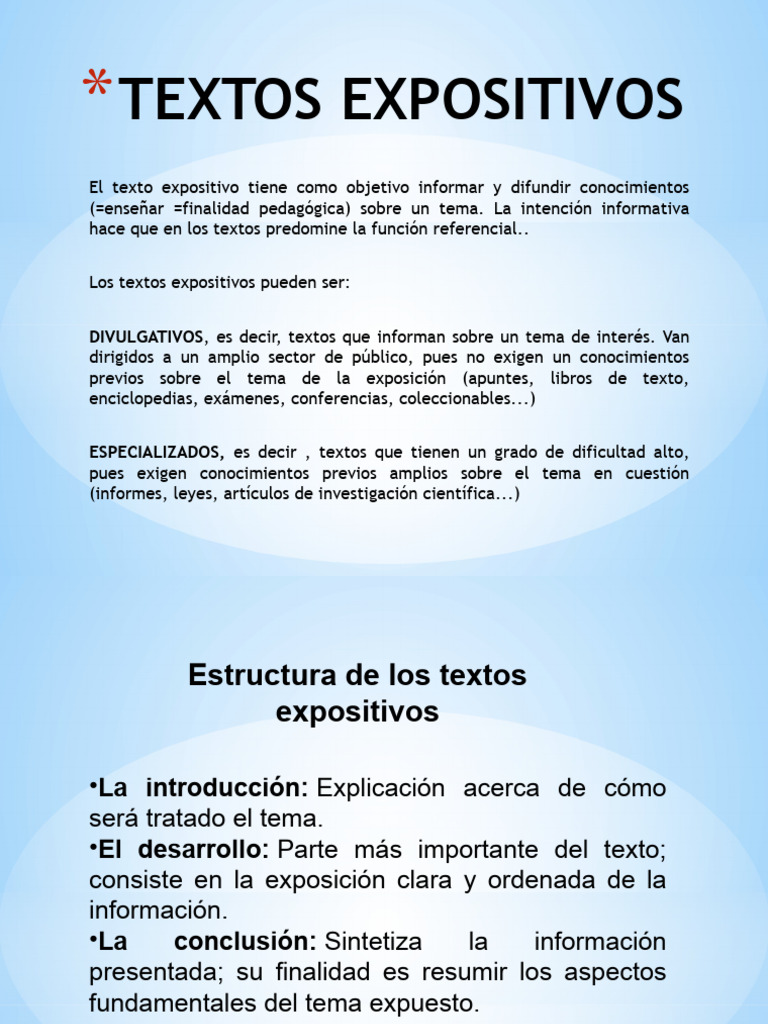 *TEXTOS EXPOSITIVOS

El texto expositivo tiene como objetivo informar y difundir conocimientos (=enseñar =finalidad pedagógica) sobre un tema. La intención informativa hace que en los textos predomine la función referencial..

Los textos expositivos pueden ser:

DIVULGATIVOS, es decir, textos que informan sobre un tema de interés. Van dirigidos a un amplio sector de público, pues no exigen un conocimientos previos sobre el tema de la exposición (apuntes, libros de texto, enciclopedias, exámenes, conferencias, coleccionables...)

ESPECIALIZADOS, es decir , textos que tienen un grado de dificultad alto, pues exigen conocimientos previos amplios sobre el tema en cuestión (informes, leyes, artículos de investigación científica...)

Estructura de los textos expositivos

•La introducción: Explicación acerca de cómo será tratado el tema.
•El desarrollo: Parte más importante del texto; consiste en la exposición clara y ordenada de la información.
•La conclusión: Sintetiza la información presentada; su finalidad es resumir los aspectos fundamentales del tema expuesto.